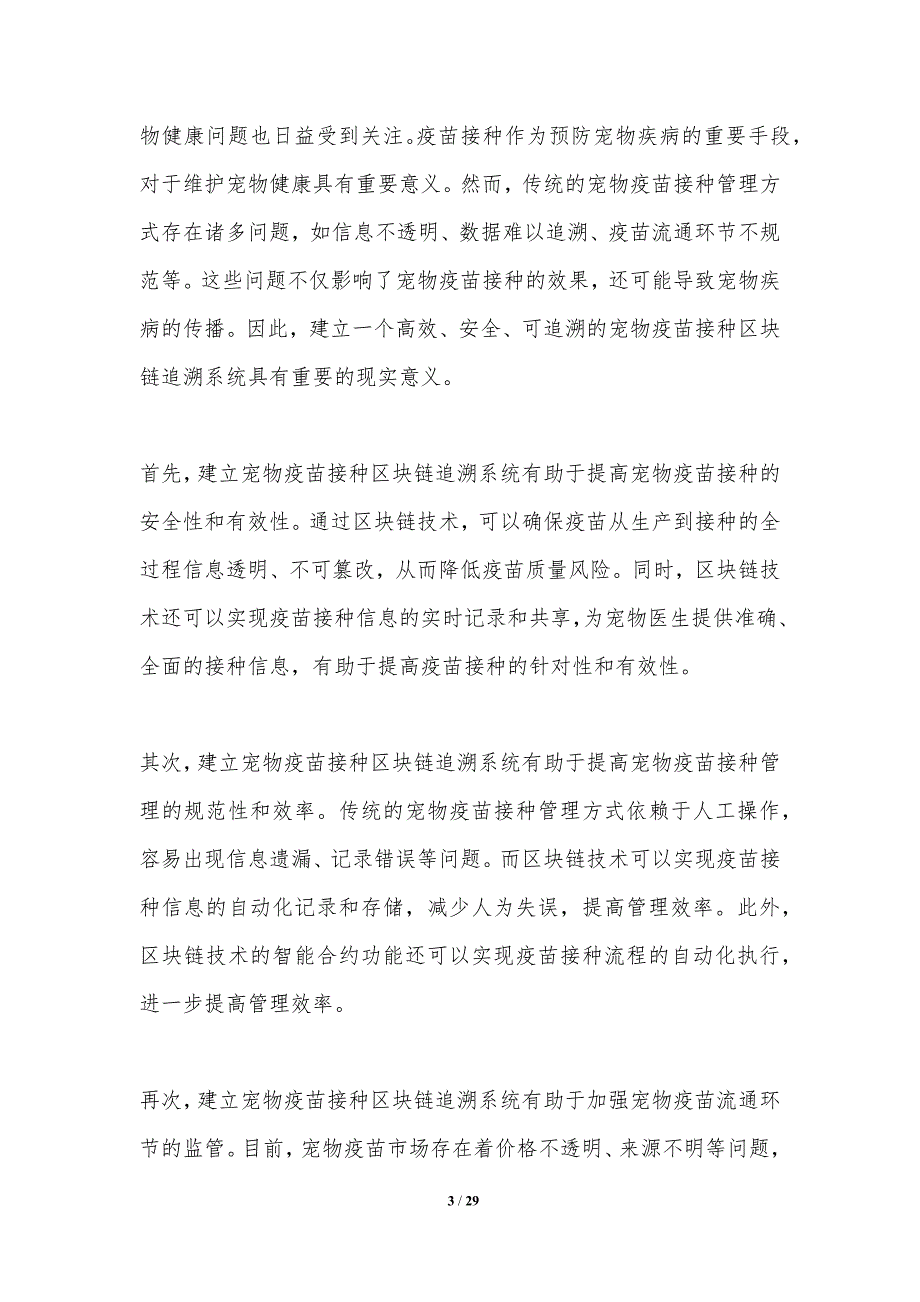 物健康问题也日益受到关注。疫苗接种作为预防宠物疾病的重要手段，对于维护宠物健康具有重要意义。然而，传统的宠物疫苗接种管理方式存在诸多问题，如信息不透明、数据难以追溯、疫苗流通环节不规范等。这些问题不仅影响了宠物疫苗接种的效果，还可能导致宠物疾病的传播。因此，建立一个高效、安全、可追溯的宠物疫苗接种区块链追溯系统具有重要的现实意义。

首先，建立宠物疫苗接种区块链追溯系统有助于提高宠物疫苗接种的安全性和有效性。通过区块链技术，可以确保疫苗从生产到接种的全过程信息透明、不可篡改，从而降低疫苗质量风险。同时，区块链技术还可以实现疫苗接种信息的实时记录和共享，为宠物医生提供准确、全面的接种信息，有助于提高疫苗接种的针对性和有效性。

其次，建立宠物疫苗接种区块链追溯系统有助于提高宠物疫苗接种管理的规范性和效率。传统的宠物疫苗接种管理方式依赖于人工操作，容易出现信息遗漏、记录错误等问题。而区块链技术可以实现疫苗接种信息的自动化记录和存储，减少人为失误，提高管理效率。此外，区块链技术的智能合约功能还可以实现疫苗接种流程的自动化执行，进一步提高管理效率。

再次，建立宠物疫苗接种区块链追溯系统有助于加强宠物疫苗流通环节的监管。目前，宠物疫苗市场存在着价格不透明、来源不明等问题，

3 / 29